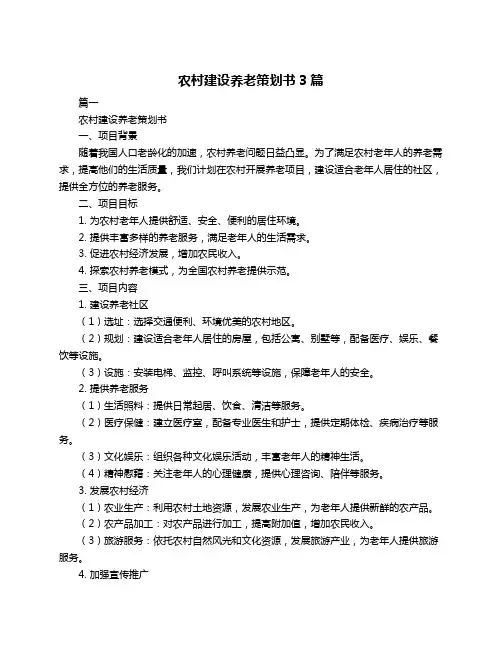 农村建设养老策划书 3 篇

篇一

农村建设养老策划书

一、项目背景

随着我国人口老龄化的加速，农村养老问题日益凸显。为了满足农村老年人的养老需求，提高他们的生活质量，我们计划在农村开展养老项目，建设适合老年人居住的社区，提供全方位的养老服务。

二、项目目标

1. 为农村老年人提供舒适、安全、便利的居住环境。

2. 提供丰富多样的养老服务，满足老年人的生活需求。

3. 促进农村经济发展，增加农民收入。

4. 探索农村养老模式，为全国农村养老提供示范。

三、项目内容

1. 建设养老社区

（1）选址：选择交通便利、环境优美的农村地区。

（2）规划：建设适合老年人居住的房屋，包括公寓、别墅等，配备医疗、娱乐、餐饮等设施。

（3）设施：安装电梯、监控、呼叫系统等设施，保障老年人的安全。

2. 提供养老服务

（1）生活照料：提供日常起居、饮食、清洁等服务。

（2）医疗保健：建立医疗室，配备专业医生和护士，提供定期体检、疾病治疗等服务。

（3）文化娱乐：组织各种文化娱乐活动，丰富老年人的精神生活。

（4）精神慰藉：关注老年人的心理健康，提供心理咨询、陪伴等服务。

3. 发展农村经济

（1）农业生产：利用农村土地资源，发展农业生产，为老年人提供新鲜的农产品。

（2）农产品加工：对农产品进行加工，提高附加值，增加农民收入。

（3）旅游服务：依托农村自然风光和文化资源，发展旅游产业，为老年人提供旅游服务。

4. 加强宣传推广